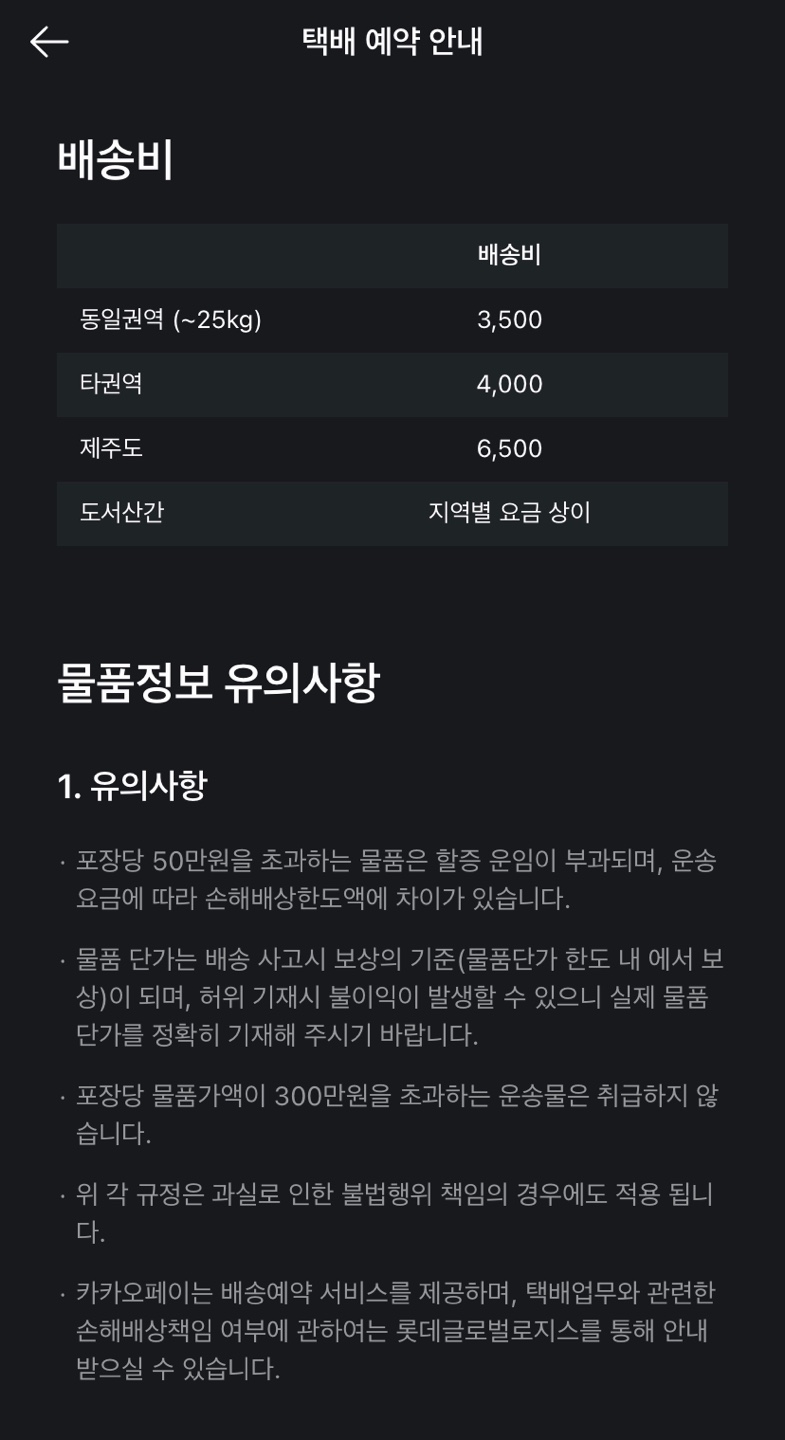 택배 예약 안내

배송비

| | 배송비 |
|---|---|
| 동일권역 (~25kg) | 3,500 |
| 타권역 | 4,000 |
| 제주도 | 6,500 |
| 도서산간 | 지역별 요금 상이 |

물품정보 유의사항

1. 유의사항

· 포장당 50만원을 초과하는 물품은 할증 운임이 부과되며, 운송 요금에 따라 손해배상한도액에 차이가 있습니다.

· 물품 단가는 배송 사고시 보상의 기준(물품단가 한도 내 에서 보상)이 되며, 허위 기재시 불이익이 발생할 수 있으니 실제 물품 단가를 정확히 기재해 주시기 바랍니다.

· 포장당 물품가액이 300만원을 초과하는 운송물은 취급하지 않습니다.

· 위 각 규정은 과실로 인한 불법행위 책임의 경우에도 적용 됩니다.

· 카카오페이는 배송예약 서비스를 제공하며, 택배업무와 관련한 손해배상책임 여부에 관하여는 롯데글로벌로지스를 통해 안내 받으실 수 있습니다.